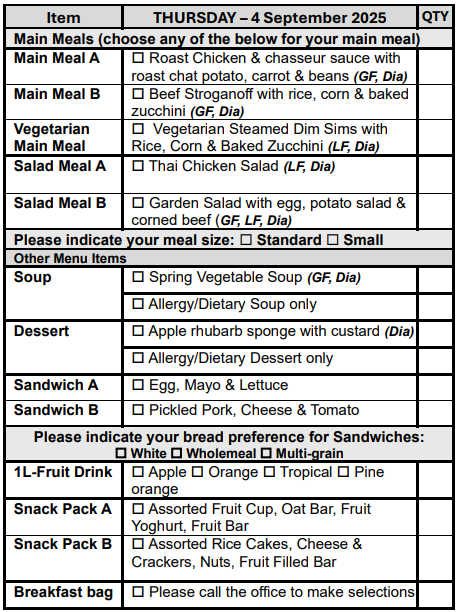 | Item | THURSDAY – 4 September 2025 | QTY |
|---|---|---|
| Main Meals (choose any of the below for your main meal) | | |
| Main Meal A | ☐ Roast Chicken & chasseur sauce with roast chat potato, carrot & beans (GF, Dia) | |
| Main Meal B | ☐ Beef Stroganoff with rice, corn & baked zucchini (GF, Dia) | |
| Vegetarian Main Meal | ☐ Vegetarian Steamed Dim Sims with Rice, Corn & Baked Zucchini (LF, Dia) | |
| Salad Meal A | ☐ Thai Chicken Salad (LF, Dia) | |
| Salad Meal B | ☐ Garden Salad with egg, potato salad & corned beef (GF, LF, Dia) | |
| Please indicate your meal size: ☐ Standard ☐ Small | | |
| Other Menu Items | | |
| Soup | ☐ Spring Vegetable Soup (GF, Dia) | |
| | ☐ Allergy/Dietary Soup only | |
| Dessert | ☐ Apple rhubarb sponge with custard (Dia) | |
| | ☐ Allergy/Dietary Dessert only | |
| Sandwich A | ☐ Egg, Mayo & Lettuce | |
| Sandwich B | ☐ Pickled Pork, Cheese & Tomato | |
| Please indicate your bread preference for Sandwiches: ☐ White ☐ Wholemeal ☐ Multi-grain | | |
| 1L-Fruit Drink | ☐ Apple ☐ Orange ☐ Tropical ☐ Pine orange | |
| Snack Pack A | ☐ Assorted Fruit Cup, Oat Bar, Fruit Yoghurt, Fruit Bar | |
| Snack Pack B | ☐ Assorted Rice Cakes, Cheese & Crackers, Nuts, Fruit Filled Bar | |
| Breakfast bag | ☐ Please call the office to make selections | |